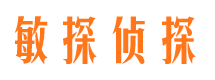 敏探侦探